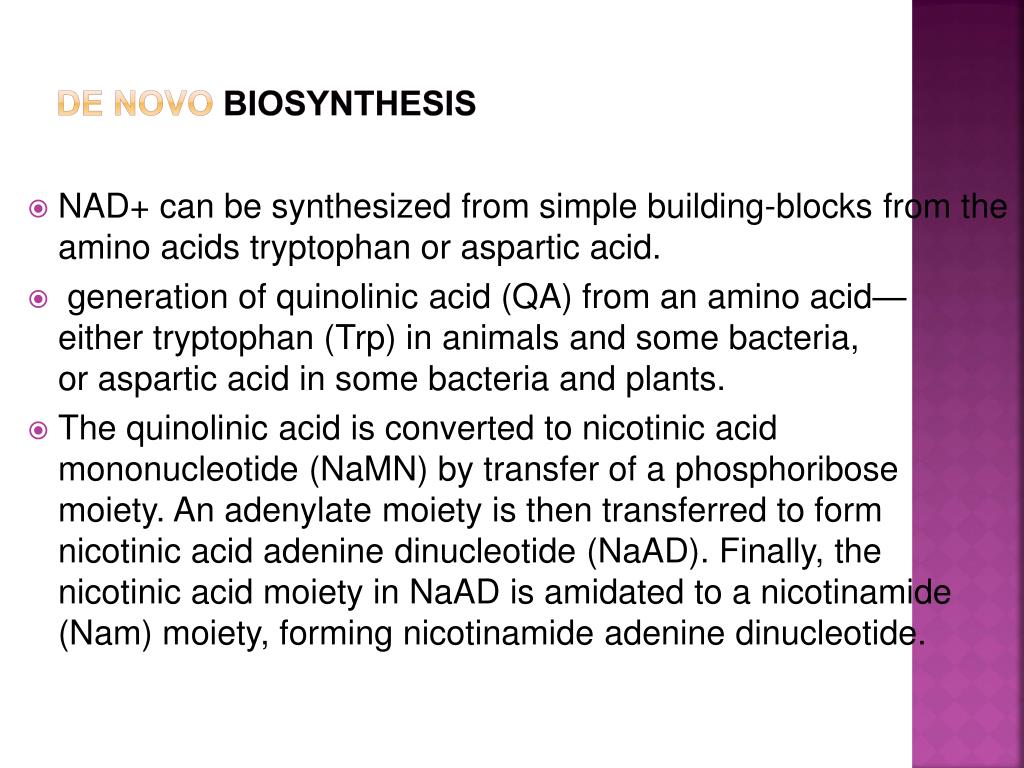 DE NOVO BIOSYNTHESIS

NAD+ can be synthesized from simple building-blocks from the amino acids tryptophan or aspartic acid.

generation of quinolinic acid (QA) from an amino acid—either tryptophan (Trp) in animals and some bacteria, or aspartic acid in some bacteria and plants.

The quinolinic acid is converted to nicotinic acid mononucleotide (NaMN) by transfer of a phosphoribose moiety. An adenylate moiety is then transferred to form nicotinic acid adenine dinucleotide (NaAD). Finally, the nicotinic acid moiety in NaAD is amidated to a nicotinamide (Nam) moiety, forming nicotinamide adenine dinucleotide.